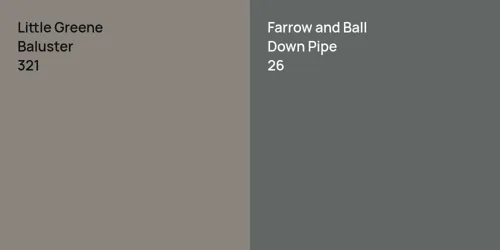 Little Greene
Baluster
321

Farrow and Ball
Down Pipe
26